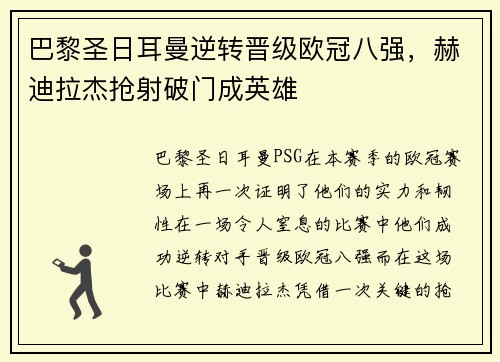 巴黎圣日耳曼逆转晋级欧冠八强，赫迪拉杰抢射破门成英雄

巴黎圣日耳曼PSG在本赛季的欧冠赛场上再一次证明了他们的实力和韧性在一场令人窒息的比赛中他们成功逆转对手晋级欧冠八强而在这场比赛中赫迪拉杰凭借一次关键的抢